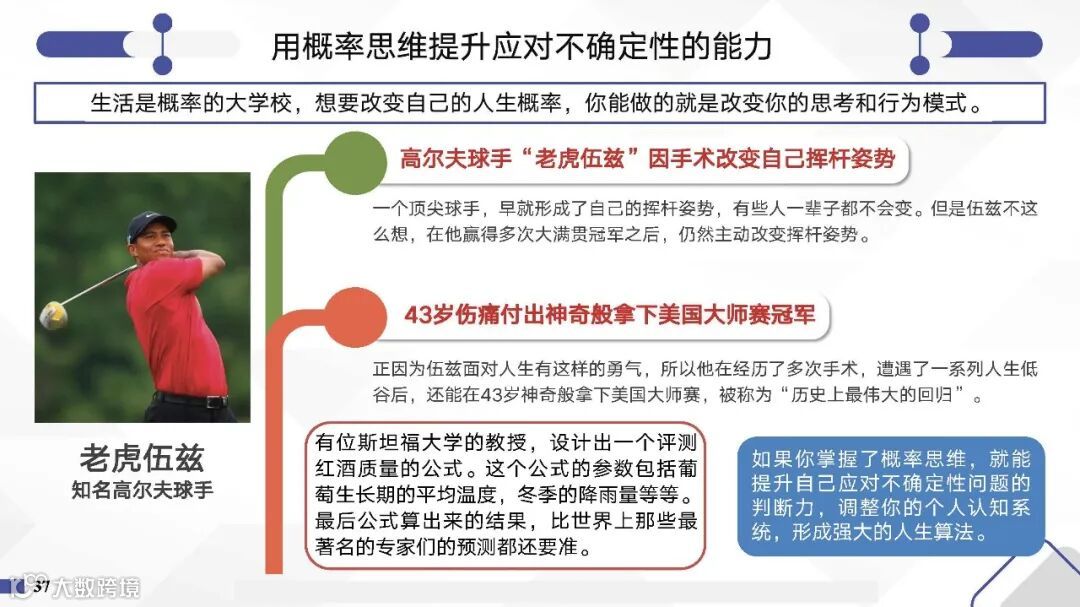 用概率思维提升应对不确定性的能力

生活是概率的大学校，想要改变自己的人生概率，你能做的就是改变你的思考和行为模式。

高尔夫球手“老虎伍兹”因手术改变自己挥杆姿势

一个顶尖球手，早就形成了自己的挥杆姿势，有些人一辈子都不会变。但是伍兹不这么想，在他赢得多次大满贯冠军之后，仍然主动改变挥杆姿势。

43岁伤痛付出神奇般拿下美国大师赛冠军

正因为伍兹面对人生有这样的勇气，所以他在经历了多次手术，遭遇了一系列人生低谷后，还能在43岁神奇般拿下美国大师赛，被称为“历史上最伟大的回归”。

老虎伍兹
知名高尔夫球手

有位斯坦福大学的教授，设计出一个评测红酒质量的公式。这个公式的参数包括葡萄生长期的平均温度，冬季的降雨量等等。最后公式算出来的结果，比世界上那些最著名的专家们的预测都还要准。

如果你掌握了概率思维，就能提升自己应对不确定性问题的判断力，调整你的个人认知系统，形成强大的人生算法。

37
大数跨境